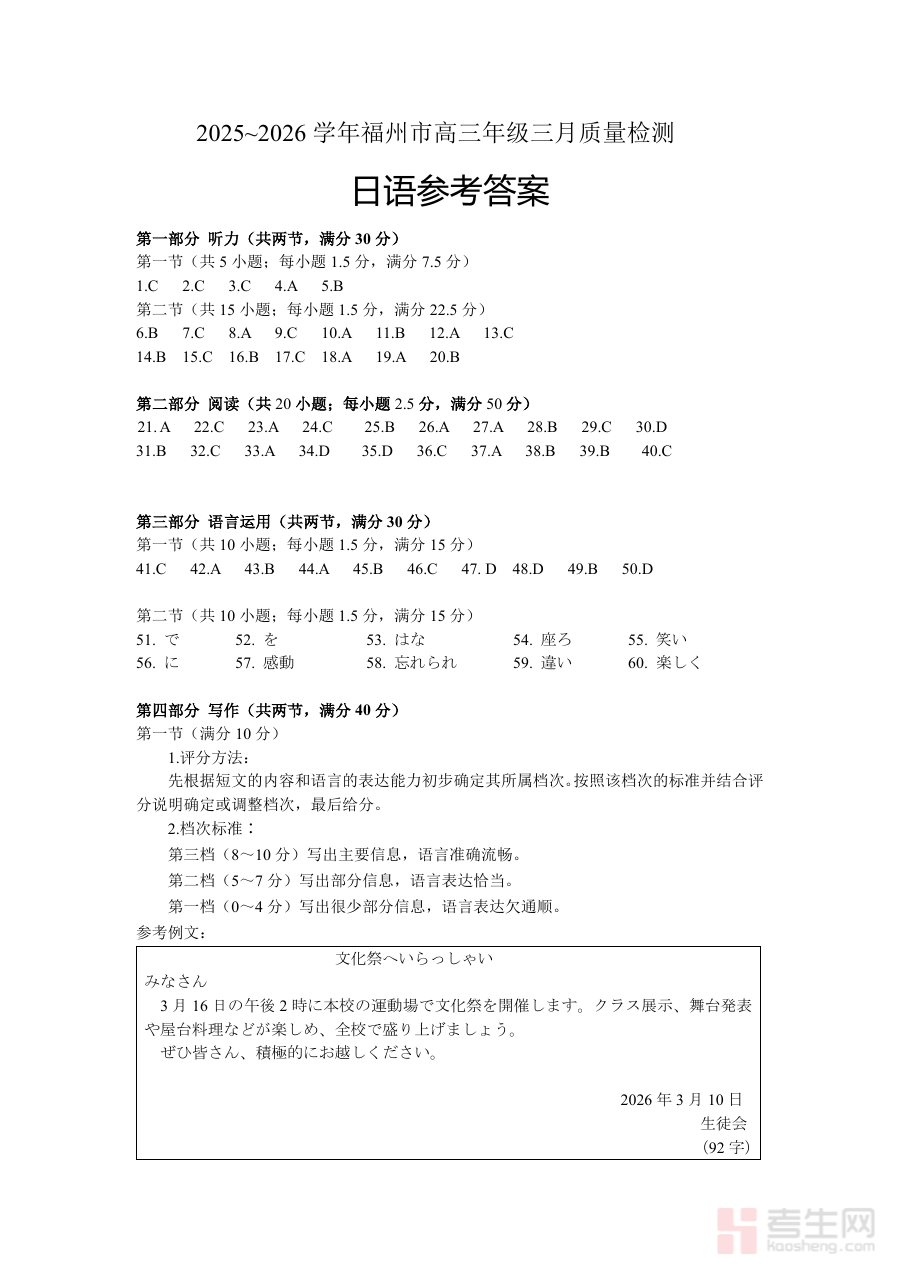 2025~2026 学年福州市高三年级三月质量检测

日语参考答案

第一部分 听力（共两节，满分 30 分）
第一节（共 5 小题；每小题 1.5 分，满分 7.5 分）
1.C 2.C 3.C 4.A 5.B
第二节（共 15 小题；每小题 1.5 分，满分 22.5 分）
6.B 7.C 8.A 9.C 10.A 11.B 12.A 13.C
14.B 15.C 16.B 17.C 18.A 19.A 20.B

第二部分 阅读（共 20 小题；每小题 2.5 分，满分 50 分）
21. A 22.C 23.A 24.C 25.B 26.A 27.A 28.B 29.C 30.D
31.B 32.C 33.A 34.D 35.D 36.C 37.A 38.B 39.B 40.C

第三部分 语言运用（共两节，满分 30 分）
第一节（共 10 小题；每小题 1.5 分，满分 15 分）
41.C 42.A 43.B 44.A 45.B 46.C 47. D 48.D 49.B 50.D

第二节（共 10 小题；每小题 1.5 分，满分 15 分）
51. で 52. を 53. はな 54. 座ろ 55. 笑い
56. に 57. 感動 58. 忘れられ 59. 違い 60. 楽しく

第四部分 写作（共两节，满分 40 分）
第一节（满分 10 分）
1.评分方法：
先根据短文的内容和语言的表达能力初步确定其所属档次。按照该档次的标准并结合评分说明确定或调整档次，最后给分。
2.档次标准：
第三档（8～10 分）写出主要信息，语言准确流畅。
第二档（5～7 分）写出部分信息，语言表达恰当。
第一档（0～4 分）写出很少部分信息，语言表达欠通顺。
参考例文：

文化祭へいらっしゃい
みなさん
3 月 16 日の午後 2 時に本校の運動場で文化祭を開催します。クラス展示、舞台発表や屋台料理などが楽しめ、全校で盛り上げましょう。
ぜひ皆さん、積極的にお越しください。

2026 年 3 月 10 日
生徒会
(92 字)

考生网
kaosheng.com